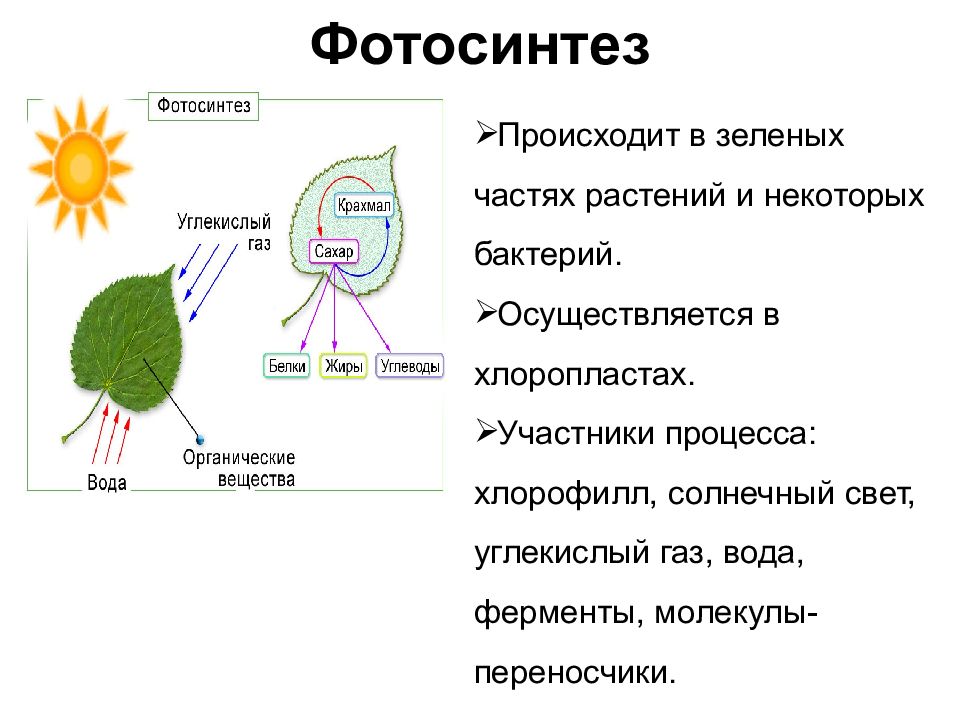 Фотосинтез

Фотосинтез

Углекислый газ

Крахмал

Сахар

Белки

Жиры

Углеводы

Вода

Органические вещества

➢Происходит в зеленых частях растений и некоторых бактерий.

➢Осуществляется в хлоропластах.

➢Участники процесса: хлорофилл, солнечный свет, углекислый газ, вода, ферменты, молекулы-переносчики.